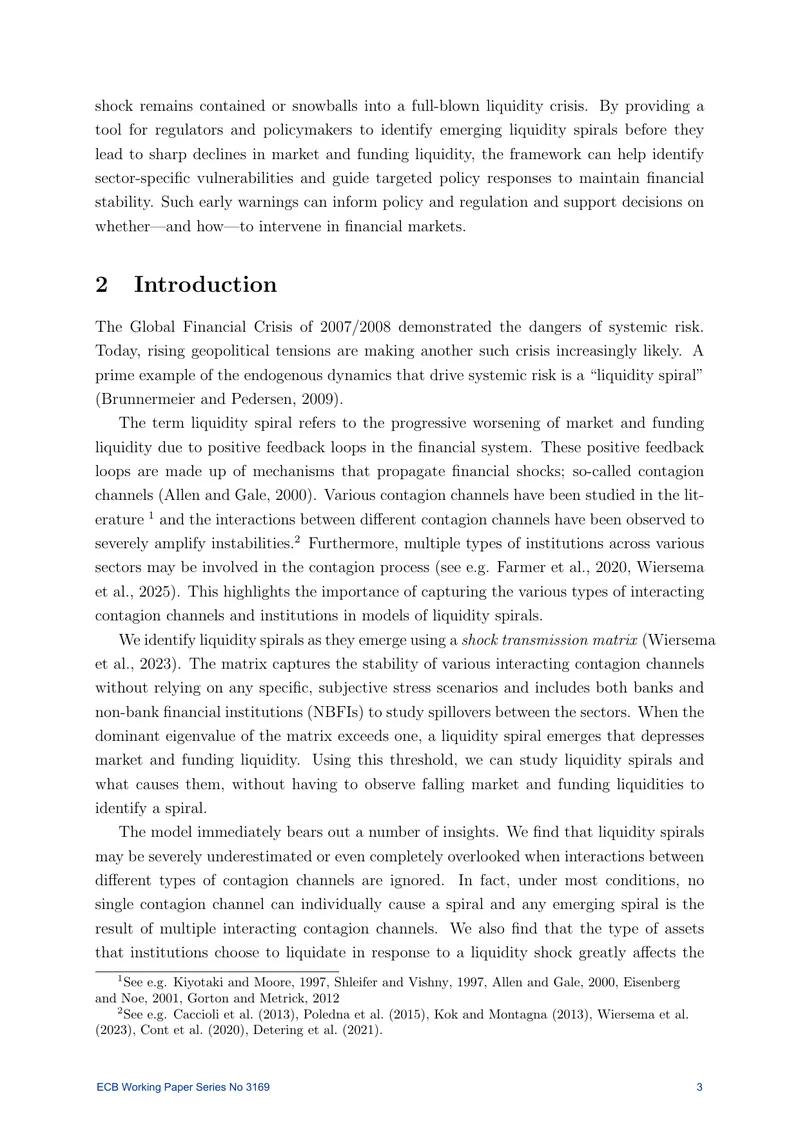 shock remains contained or snowballs into a full-blown liquidity crisis. By providing a tool for regulators and policymakers to identify emerging liquidity spirals before they lead to sharp declines in market and funding liquidity, the framework can help identify sector-specific vulnerabilities and guide targeted policy responses to maintain financial stability. Such early warnings can inform policy and regulation and support decisions on whether—and how—to intervene in financial markets.

2 Introduction

The Global Financial Crisis of 2007/2008 demonstrated the dangers of systemic risk. Today, rising geopolitical tensions are making another such crisis increasingly likely. A prime example of the endogenous dynamics that drive systemic risk is a "liquidity spiral" (Brunnermeier and Pedersen, 2009).

The term liquidity spiral refers to the progressive worsening of market and funding liquidity due to positive feedback loops in the financial system. These positive feedback loops are made up of mechanisms that propagate financial shocks; so-called contagion channels (Allen and Gale, 2000). Various contagion channels have been studied in the literature $^{1}$ and the interactions between different contagion channels have been observed to severely amplify instabilities.$^{2}$ Furthermore, multiple types of institutions across various sectors may be involved in the contagion process (see e.g. Farmer et al., 2020, Wiersema et al., 2025). This highlights the importance of capturing the various types of interacting contagion channels and institutions in models of liquidity spirals.

We identify liquidity spirals as they emerge using a shock transmission matrix (Wiersema et al., 2023). The matrix captures the stability of various interacting contagion channels without relying on any specific, subjective stress scenarios and includes both banks and non-bank financial institutions (NBFIs) to study spillovers between the sectors. When the dominant eigenvalue of the matrix exceeds one, a liquidity spiral emerges that depresses market and funding liquidity. Using this threshold, we can study liquidity spirals and what causes them, without having to observe falling market and funding liquidities to identify a spiral.

The model immediately bears out a number of insights. We find that liquidity spirals may be severely underestimated or even completely overlooked when interactions between different types of contagion channels are ignored. In fact, under most conditions, no single contagion channel can individually cause a spiral and any emerging spiral is the result of multiple interacting contagion channels. We also find that the type of assets that institutions choose to liquidate in response to a liquidity shock greatly affects the

$^{1}$See e.g. Kiyotaki and Moore, 1997, Shleifer and Vishny, 1997, Allen and Gale, 2000, Eisenberg and Noe, 2001, Gorton and Metrick, 2012

$^{2}$See e.g. Caccioli et al. (2013), Poledna et al. (2015), Kok and Montagna (2013), Wiersema et al. (2023), Cont et al. (2020), Detering et al. (2021).

ECB Working Paper Series No 3169 3